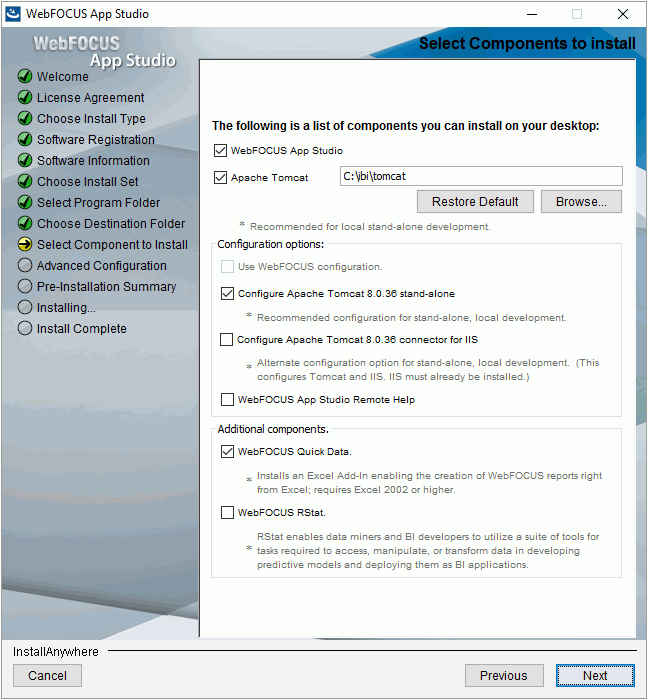 WebFOCUS App Studio

WebFOCUS App Studio

Select Components to install

Welcome
License Agreement
Choose Install Type
Software Registration
Software Information
Choose Install Set
Select Program Folder
Choose Destination Folder
Select Component to Install
Advanced Configuration
Pre-Installation Summary
Installing...
Install Complete

The following is a list of components you can install on your desktop:

WebFOCUS App Studio

Apache Tomcat C:\ibi\tomcat

Restore Default Browse...

* Recommended for local stand-alone development.

Configuration options:

Use WebFOCUS configuration.

Configure Apache Tomcat 8.0.36 stand-alone

* Recommended configuration for stand-alone, local development.

Configure Apache Tomcat 8.0.36 connector for IIS

* Alternate configuration option for stand-alone, local development. (This configures Tomcat and IIS. IIS must already be installed.)

WebFOCUS App Studio Remote Help

Additional components.

WebFOCUS Quick Data.

* Installs an Excel Add-In enabling the creation of WebFOCUS reports right from Excel; requires Excel 2002 or higher.

WebFOCUS RStat.

* RStat enables data miners and BI developers to utilize a suite of tools for tasks required to access, manipulate, or transform data in developing predictive models and deploying them as BI applications.

InstallAnywhere

Cancel

Previous Next